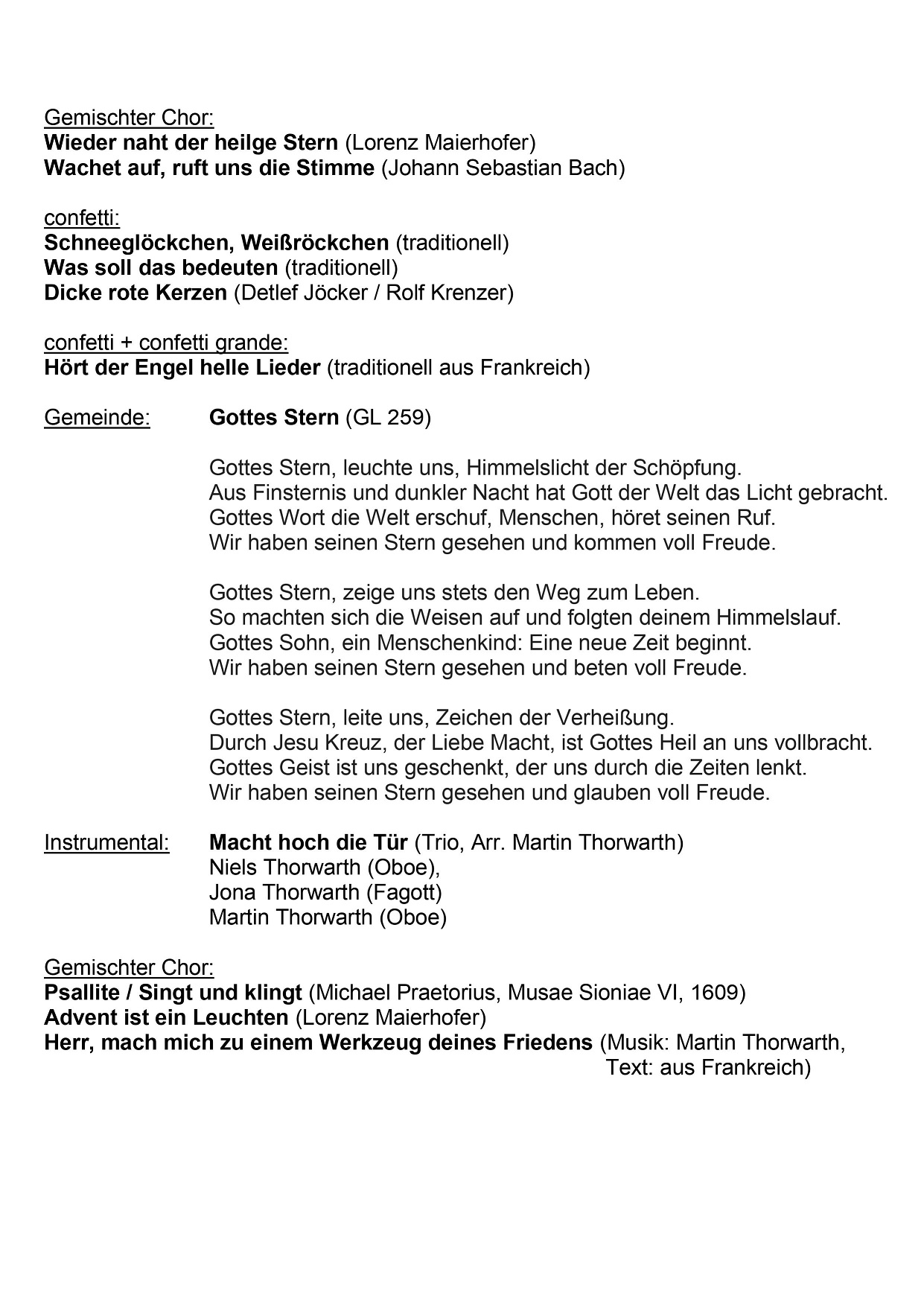 Gemischter Chor:
Wieder naht der heilge Stern (Lorenz Maierhofer)
Wachet auf, ruft uns die Stimme (Johann Sebastian Bach)

confetti:
Schneeglöckchen, Weißröckchen (traditionell)
Was soll das bedeuten (traditionell)
Dicke rote Kerzen (Detlef Jöcker / Rolf Krenzer)

confetti + confetti grande:
Hört der Engel helle Lieder (traditionell aus Frankreich)

Gemeinde: Gottes Stern (GL 259)

Gottes Stern, leuchte uns, Himmelslicht der Schöpfung.
Aus Finsternis und dunkler Nacht hat Gott der Welt das Licht gebracht.
Gottes Wort die Welt erschuf, Menschen, höret seinen Ruf.
Wir haben seinen Stern gesehen und kommen voll Freude.

Gottes Stern, zeige uns stets den Weg zum Leben.
So machten sich die Weisen auf und folgten deinem Himmelslauf.
Gottes Sohn, ein Menschenkind: Eine neue Zeit beginnt.
Wir haben seinen Stern gesehen und beten voll Freude.

Gottes Stern, leite uns, Zeichen der Verheißung.
Durch Jesu Kreuz, der Liebe Macht, ist Gottes Heil an uns vollbracht.
Gottes Geist ist uns geschenkt, der uns durch die Zeiten lenkt.
Wir haben seinen Stern gesehen und glauben voll Freude.

Instrumental: Macht hoch die Tür (Trio, Arr. Martin Thorwarth)
Niels Thorwarth (Oboe),
Jona Thorwarth (Fagott)
Martin Thorwarth (Oboe)

Gemischter Chor:
Psallite / Singt und klingt (Michael Praetorius, Musae Sioniae VI, 1609)
Advent ist ein Leuchten (Lorenz Maierhofer)
Herr, mach mich zu einem Werkzeug deines Friedens (Musik: Martin Thorwarth, Text: aus Frankreich)